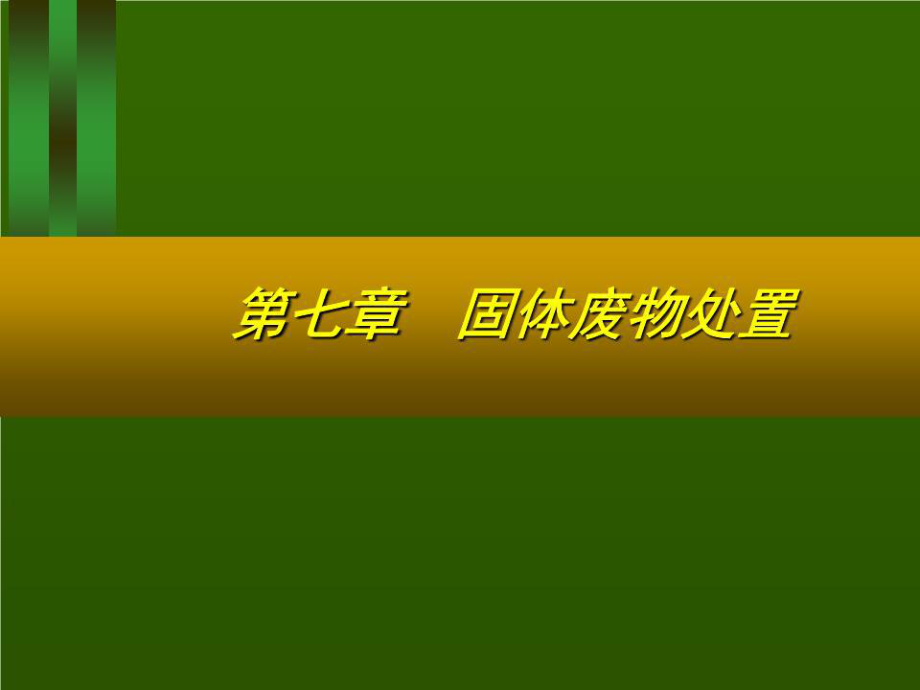 第七章　固体废物处置